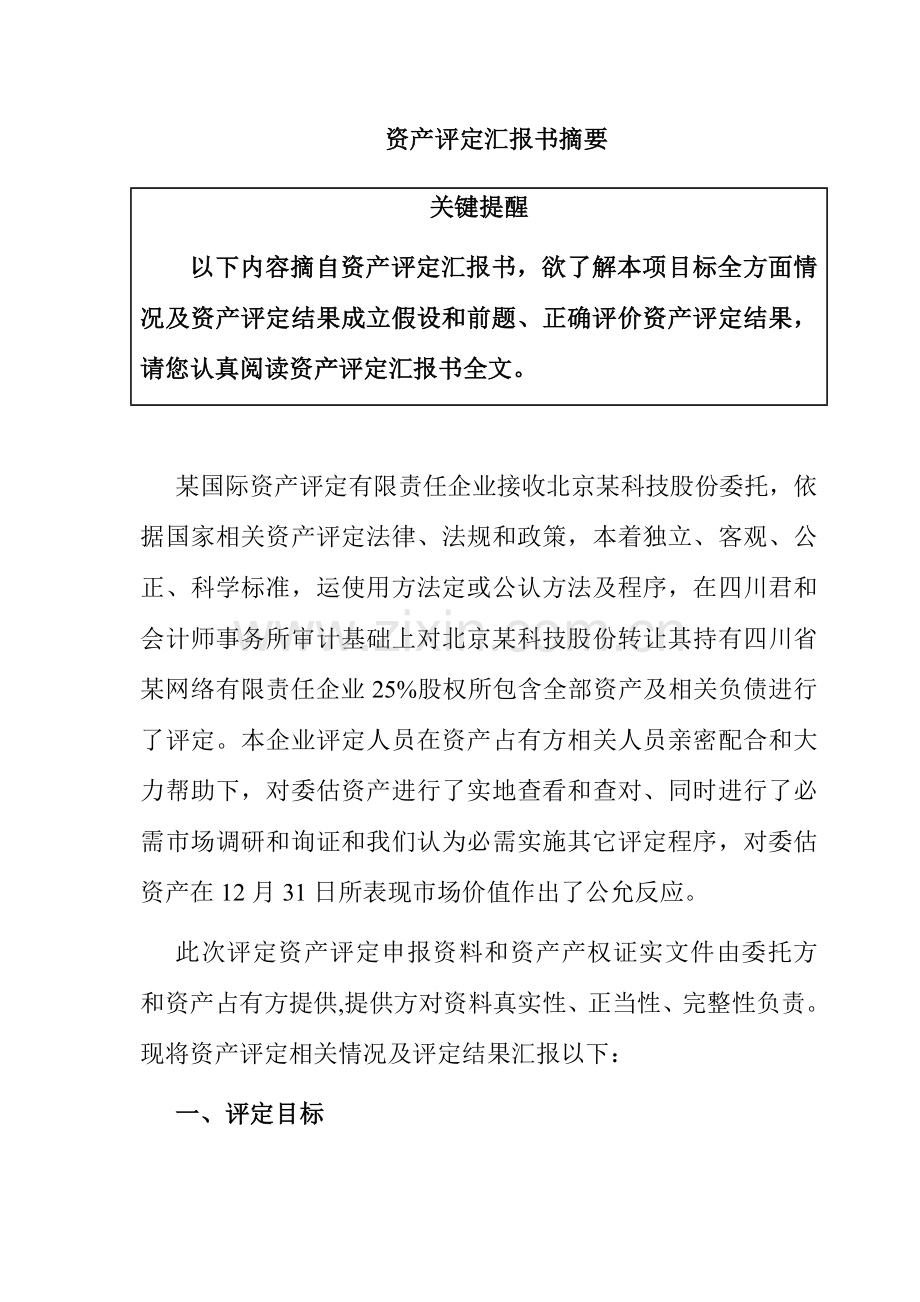 资产评定汇报书摘要

关键提醒

以下内容摘自资产评定汇报书，欲了解本项目标全方面情况及资产评定结果成立假设和前题、正确评价资产评定结果，请您认真阅读资产评定汇报书全文。

某国际资产评定有限责任企业接收北京某科技股份委托，依据国家相关资产评定法律、法规和政策，本着独立、客观、公正、科学标准，运使用方法定或公认方法及程序，在四川君和会计师事务所审计基础上对北京某科技股份转让其持有四川省某网络有限责任企业25%股权所包含全部资产及相关负债进行了评定。本企业评定人员在资产占有方相关人员亲密配合和大力帮助下，对委估资产进行了实地查看和查对、同时进行了必需市场调研和询证和我们认为必需实施其它评定程序，对委估资产在12月31日所表现市场价值作出了公允反应。

此次评定资产评定申报资料和资产产权证实文件由委托方和资产占有方提供,提供方对资料真实性、正当性、完整性负责。现将资产评定相关情况及评定结果汇报以下：

一、评定目标

www.zixin.com.cn